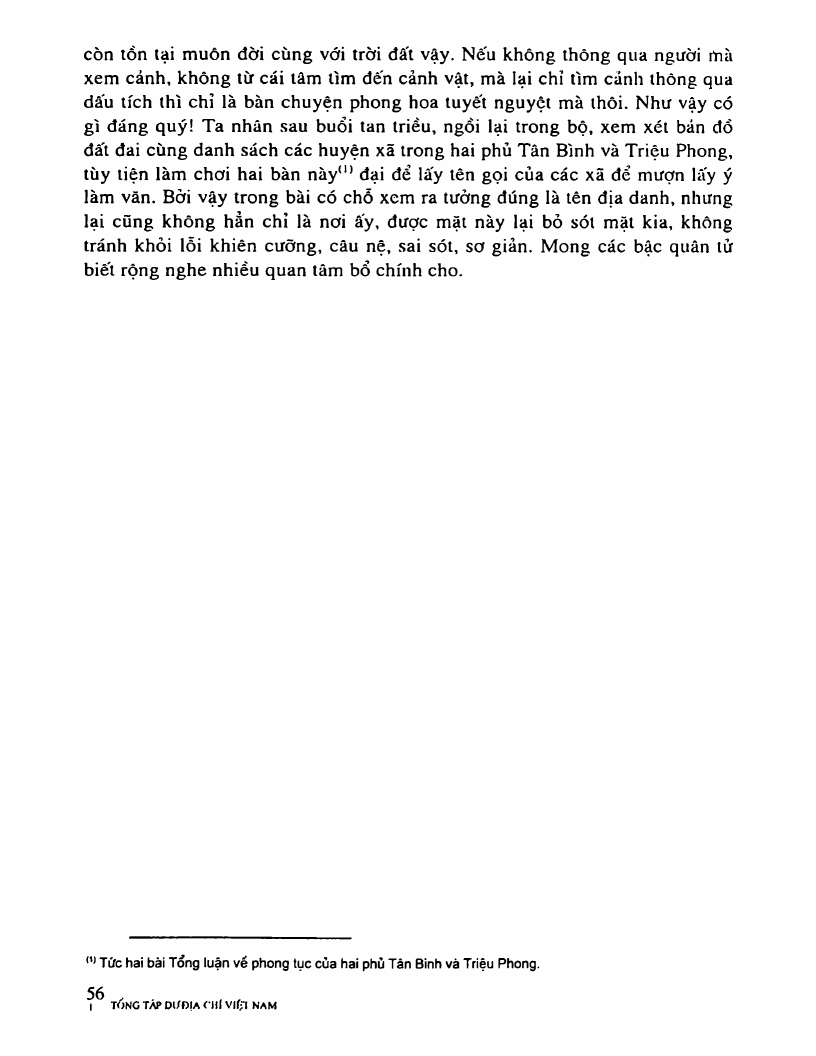 còn tồn tại muôn đời cùng với trời đất vậy. Nếu không thông qua người mà xem cảnh, không từ cái tâm tìm đến cảnh vật, mà lại chỉ tìm cảnh thông qua dấu tích thì chỉ là bàn chuyện phong hoa tuyết nguyệt mà thôi. Như vậy có gì đáng quý! Ta nhân sau buổi tan triều, ngồi lại trong bộ, xem xét bản đồ đất đai cùng danh sách các huyện xã trong hai phủ Tân Bình và Triệu Phong, tùy tiện làm chơi hai bàn này$^{(1)}$ đại để lấy tên gọi của các xã để mượn lấy ý làm văn. Bởi vậy trong bài có chỗ xem ra tưởng đúng là tên địa danh, nhưng lại cũng không hẳn chỉ là nơi ấy, được mặt này lại bỏ sót mặt kia, không tránh khỏi lỗi khiên cưỡng, câu nệ, sai sót, sơ giản. Mong các bậc quân tử biết rộng nghe nhiều quan tâm bổ chính cho.

$^{(1)}$ Tức hai bài Tổng luận về phong tục của hai phủ Tân Bình và Triệu Phong.

56
TỔNG TẬP DƯ ĐỊA CHÍ VIỆT NAM